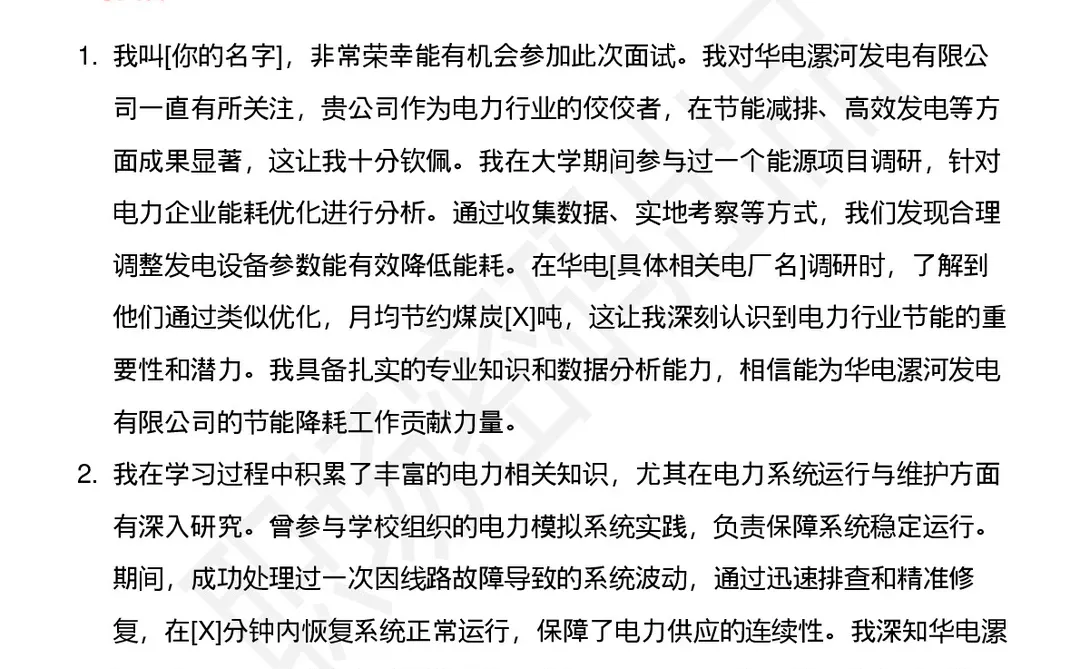 1. 我叫[你的名字]，非常荣幸能有机会参加此次面试。我对华电漯河发电有限公司一直有所关注，贵公司作为电力行业的佼佼者，在节能减排、高效发电等方面成果显著，这让我十分钦佩。我在大学期间参与过一个能源项目调研，针对电力企业能耗优化进行分析。通过收集数据、实地考察等方式，我们发现合理调整发电设备参数能有效降低能耗。在华电[具体相关电厂名]调研时，了解到他们通过类似优化，月均节约煤炭[X]吨，这让我深刻认识到电力行业节能的重要性和潜力。我具备扎实的专业知识和数据分析能力，相信能为华电漯河发电有限公司的节能降耗工作贡献力量。

2. 我在学习过程中积累了丰富的电力相关知识，尤其在电力系统运行与维护方面有深入研究。曾参与学校组织的电力模拟系统实践，负责保障系统稳定运行。期间，成功处理过一次因线路故障导致的系统波动，通过迅速排查和精准修复，在[X]分钟内恢复系统正常运行，保障了电力供应的连续性。我深知华电漯